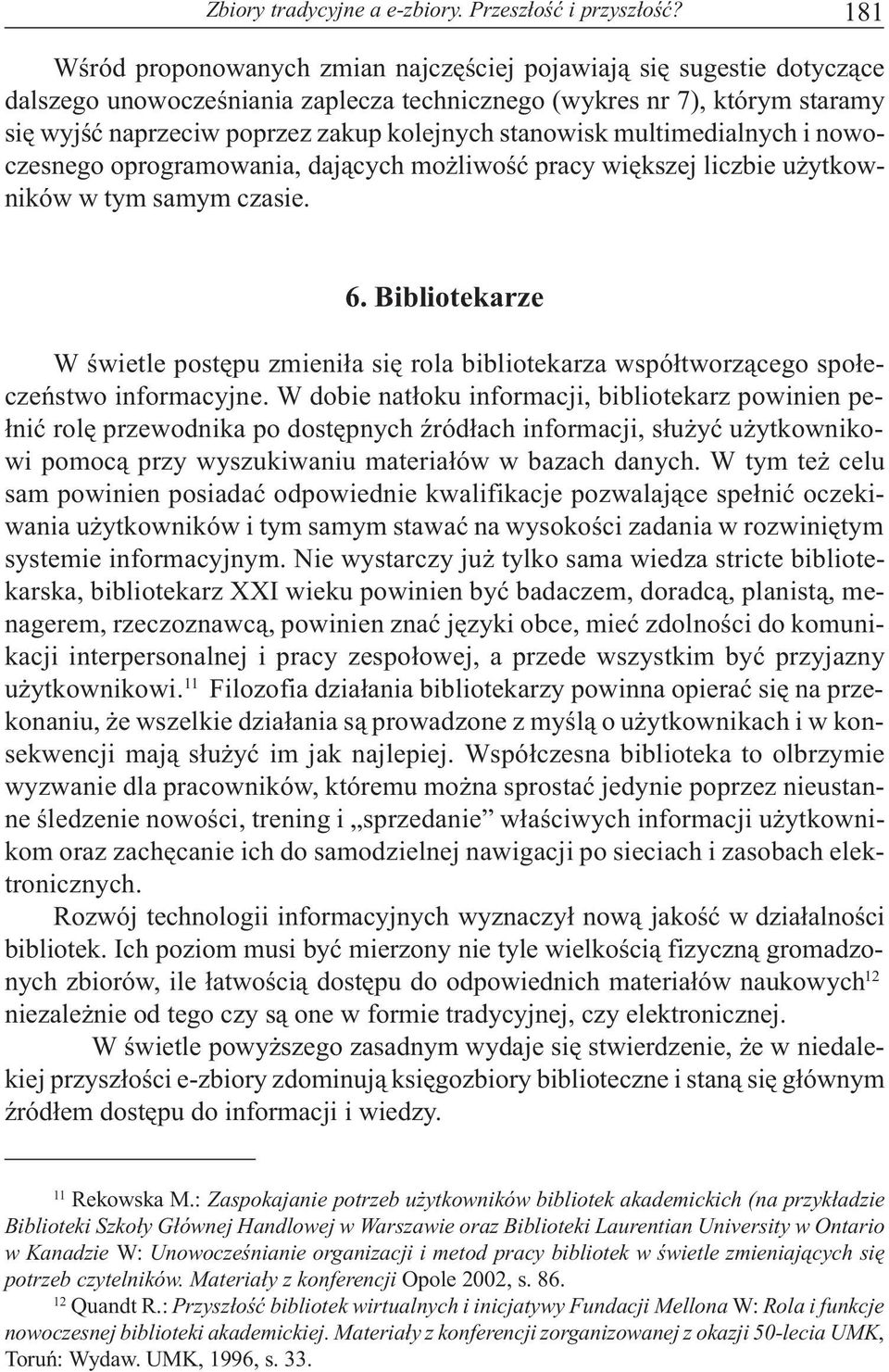 Zbiory tradycyjne a e-zbiory. Przeszłość i przyszłość? 181

Wśród proponowanych zmian najczęściej pojawiają się sugestie dotyczące dalszego unowocześniania zaplecza technicznego (wykres nr 7), którym staramy się wyjść naprzeciw poprzez zakup kolejnych stanowisk multimedialnych i nowoczesnego oprogramowania, dających możliwość pracy większej liczbie użytkowników w tym samym czasie.

6. Bibliotekarze

W świetle postępu zmieniła się rola bibliotekarza współtworzącego społeczeństwo informacyjne. W dobie natłoku informacji, bibliotekarz powinien pełnić rolę przewodnika po dostępnych źródłach informacji, służyć użytkownikowi pomocą przy wyszukiwaniu materiałów w bazach danych. W tym też celu sam powinien posiadać odpowiednie kwalifikacje pozwalające spełnić oczekiwania użytkowników i tym samym stawać na wysokości zadania w rozwiniętym systemie informacyjnym. Nie wystarczy już tylko sama wiedza stricte bibliotekarska, bibliotekarz XXI wieku powinien być badaczem, doradcą, planistą, menagerem, rzeczoznawcą, powinien znać języki obce, mieć zdolności do komunikacji interpersonalnej i pracy zespołowej, a przede wszystkim być przyjazny użytkownikowi.$^{11}$ Filozofia działania bibliotekarzy powinna opierać się na przekonaniu, że wszelkie działania są prowadzone z myślą o użytkownikach i w konsekwencji mają służyć im jak najlepiej. Współczesna biblioteka to olbrzymie wyzwanie dla pracowników, któremu można sprostać jedynie poprzez nieustanne śledzenie nowości, trening i „sprzedanie” właściwych informacji użytkownikom oraz zachęcanie ich do samodzielnej nawigacji po sieciach i zasobach elektronicznych.

Rozwój technologii informacyjnych wyznaczył nową jakość w działalności bibliotek. Ich poziom musi być mierzony nie tyle wielkością fizyczną gromadzonych zbiorów, ile łatwością dostępu do odpowiednich materiałów naukowych$^{12}$ niezależnie od tego czy są one w formie tradycyjnej, czy elektronicznej.

W świetle powyższego zasadnym wydaje się stwierdzenie, że w niedalekiej przyszłości e-zbiory zdominują księgozbiory biblioteczne i staną się głównym źródłem dostępu do informacji i wiedzy.

$^{11}$ Rekowska M.: Zaspokajanie potrzeb użytkowników bibliotek akademickich (na przykładzie Biblioteki Szkoły Głównej Handlowej w Warszawie oraz Biblioteki Laurentian University w Ontario w Kanadzie W: Unowocześnianie organizacji i metod pracy bibliotek w świetle zmieniających się potrzeb czytelników. Materiały z konferencji Opole 2002, s. 86.

$^{12}$ Quandt R.: Przyszłość bibliotek wirtualnych i inicjatywy Fundacji Mellona W: Rola i funkcje nowoczesnej biblioteki akademickiej. Materiały z konferencji zorganizowanej z okazji 50-lecia UMK, Toruń: Wydaw. UMK, 1996, s. 33.